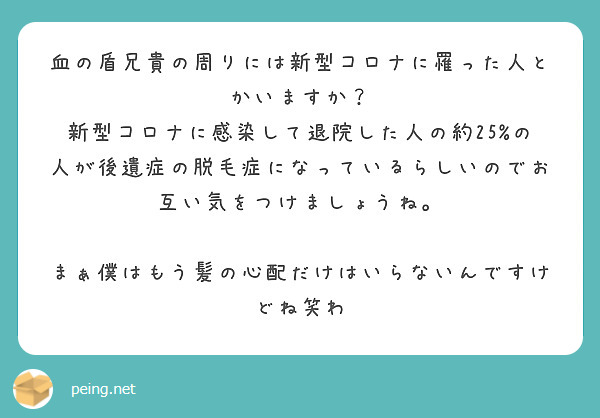 血の盾兄貴の周りには新型コロナに罹った人とかいますか？
新型コロナに感染して退院した人の約25%の人が後遺症の脱毛症になっているらしいのでお互い気をつけましょうね。

まぁ僕はもう髪の心配だけはいらないんですけどね笑わ

peing.net